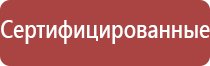 Сертифицированные